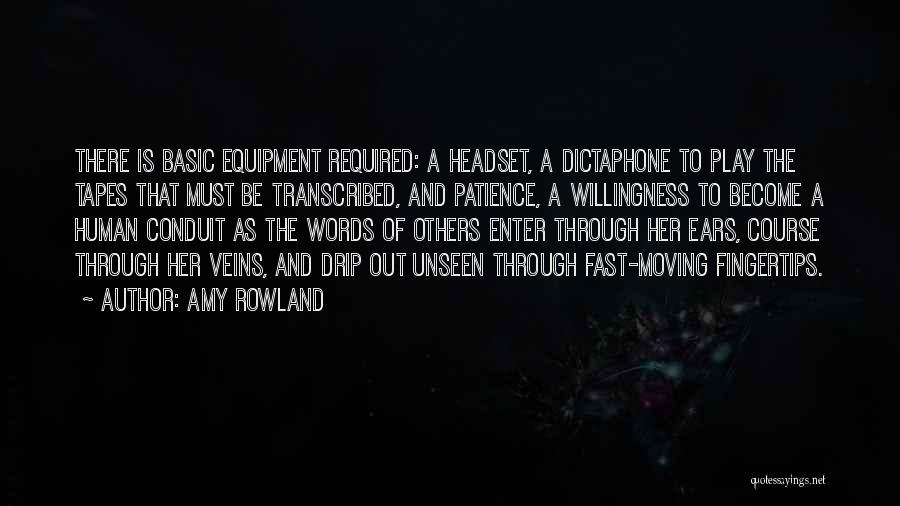 THERE IS BASIC EQUIPMENT REQUIRED: A HEADSET, A DICTAPHONE TO PLAY THE TAPES THAT MUST BE TRANSCRIBED, AND PATIENCE, A WILLINGNESS TO BECOME A HUMAN CONDUIT AS THE WORDS OF OTHERS ENTER THROUGH HER EARS, COURSE THROUGH HER VEINS, AND DRIP OUT UNSEEN THROUGH FAST-MOVING FINGERTIPS.

~ AUTHOR: AMY ROWLAND

quotessayings.net